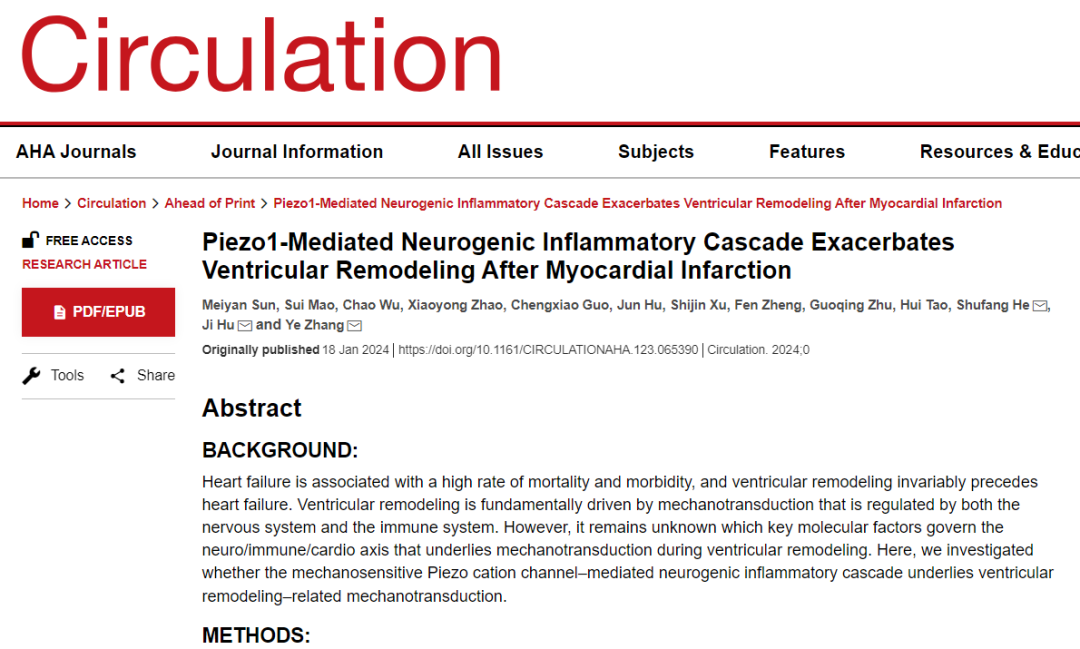 Circulation

AHA Journals Journal Information All Issues Subjects Features Resources & Educ

Home > Circulation > Ahead of Print > Piezo1-Mediated Neurogenic Inflammatory Cascade Exacerbates Ventricular Remodeling After Myocardial Infarction

FREE ACCESS
RESEARCH ARTICLE

PDF/EPUB

Tools Share

Piezo1-Mediated Neurogenic Inflammatory Cascade Exacerbates Ventricular Remodeling After Myocardial Infarction

Meiyan Sun, Sui Mao, Chao Wu, Xiaoyong Zhao, Chengxiao Guo, Jun Hu, Shijin Xu, Fen Zheng, Guoqing Zhu, Hui Tao, Shufang He, Ji Hu and Ye Zhang

Originally published 18 Jan 2024 | https://doi.org/10.1161/CIRCULATIONAHA.123.065390 | Circulation. 2024;0

Abstract

BACKGROUND:

Heart failure is associated with a high rate of mortality and morbidity, and ventricular remodeling invariably precedes heart failure. Ventricular remodeling is fundamentally driven by mechanotransduction that is regulated by both the nervous system and the immune system. However, it remains unknown which key molecular factors govern the neuro/immune/cardio axis that underlies mechanotransduction during ventricular remodeling. Here, we investigated whether the mechanosensitive Piezo cation channel–mediated neurogenic inflammatory cascade underlies ventricular remodeling–related mechanotransduction.

METHODS: